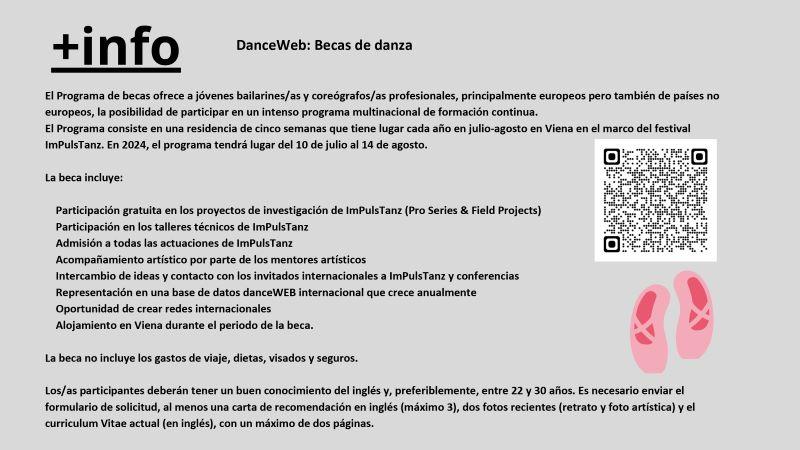 +info

DanceWeb: Becas de danza

El Programa de becas ofrece a jóvenes bailarines/as y coreógrafos/as profesionales, principalmente europeos pero también de países no europeos, la posibilidad de participar en un intenso programa multinacional de formación continua.
El Programa consiste en una residencia de cinco semanas que tiene lugar cada año en julio-agosto en Viena en el marco del festival ImPulsTanz. En 2024, el programa tendrá lugar del 10 de julio al 14 de agosto.

La beca incluye:

Participación gratuita en los proyectos de investigación de ImPulsTanz (Pro Series & Field Projects)
Participación en los talleres técnicos de ImPulsTanz
Admisión a todas las actuaciones de ImPulsTanz
Acompañamiento artístico por parte de los mentores artísticos
Intercambio de ideas y contacto con los invitados internacionales a ImPulsTanz y conferencias
Representación en una base de datos danceWEB internacional que crece anualmente
Oportunidad de crear redes internacionales
Alojamiento en Viena durante el periodo de la beca.

La beca no incluye los gastos de viaje, dietas, visados y seguros.

Los/as participantes deberán tener un buen conocimiento del inglés y, preferiblemente, entre 22 y 30 años. Es necesario enviar el formulario de solicitud, al menos una carta de recomendación en inglés (máximo 3), dos fotos recientes (retrato y foto artística) y el curriculum Vitae actual (en inglés), con un máximo de dos páginas.